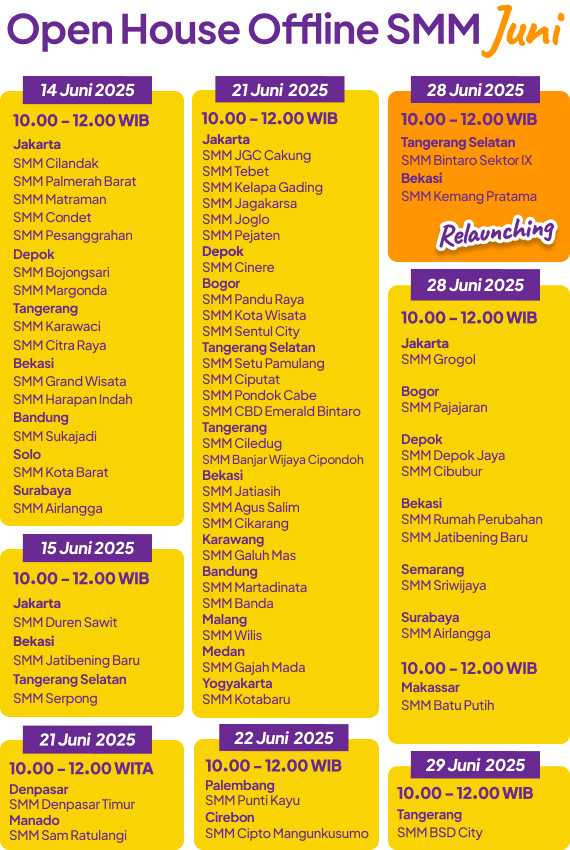 Open House Offline SMM Juni

14 Juni 2025
10.00 – 12.00 WIB
Jakarta
SMM Cilandak
SMM Palmerah Barat
SMM Matraman
SMM Condet
SMM Pesanggrahan
Depok
SMM Bojongsari
SMM Margonda
Tangerang
SMM Karawaci
SMM Citra Raya
Bekasi
SMM Grand Wisata
SMM Harapan Indah
Bandung
SMM Sukajadi
Solo
SMM Kota Barat
Surabaya
SMM Airlangga

15 Juni 2025
10.00 – 12.00 WIB
Jakarta
SMM Duren Sawit
Bekasi
SMM Jatibening Baru
Tangerang Selatan
SMM Serpong

21 Juni 2025
10.00 – 12.00 WITA
Denpasar
SMM Denpasar Timur
Manado
SMM Sam Ratulangi

21 Juni 2025
10.00 – 12.00 WIB
Jakarta
SMM JGC Cakung
SMM Tebet
SMM Kelapa Gading
SMM Jagakarsa
SMM Joglo
SMM Pejaten
Depok
SMM Cinere
Bogor
SMM Pandu Raya
SMM Kota Wisata
SMM Sentul City
Tangerang Selatan
SMM Setu Pamulang
SMM Ciputat
SMM Pondok Cabe
SMM CBD Emerald Bintaro
Tangerang
SMM Ciledug
SMM Banjar Wijaya Cipondoh
Bekasi
SMM Jatiasih
SMM Agus Salim
SMM Cikarang
Karawang
SMM Galuh Mas
Bandung
SMM Martadinata
SMM Banda
Malang
SMM Wilis
Medan
SMM Gajah Mada
Yogyakarta
SMM Kotabaru

22 Juni 2025
10.00 – 12.00 WIB
Palembang
SMM Punti Kayu
Cirebon
SMM Cipto Mangunkusumo

28 Juni 2025
10.00 – 12.00 WIB
Tangerang Selatan
SMM Bintaro Sektor IX
Bekasi
SMM Kemang Pratama
Relaunching

28 Juni 2025
10.00 – 12.00 WIB
Jakarta
SMM Grogol
Bogor
SMM Pajajaran
Depok
SMM Depok Jaya
SMM Cibubur
Bekasi
SMM Rumah Perubahan
SMM Jatibening Baru
Semarang
SMM Sriwijaya
Surabaya
SMM Airlangga
10.00 – 12.00 WIB
Makassar
SMM Batu Putih

29 Juni 2025
10.00 – 12.00 WIB
Tangerang
SMM BSD City